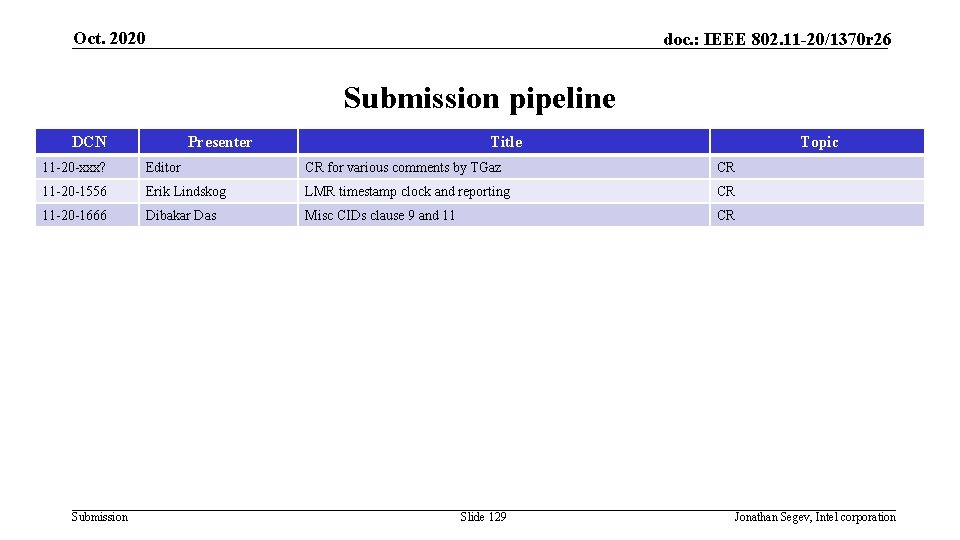 Oct. 2020

doc.: IEEE 802.11-20/1370r26

Submission pipeline

| DCN | Presenter | Title | Topic |
|---|---|---|---|
| 11-20-xxx? | Editor | CR for various comments by TGaz | CR |
| 11-20-1556 | Erik Lindskog | LMR timestamp clock and reporting | CR |
| 11-20-1666 | Dibakar Das | Misc CIDs clause 9 and 11 | CR |

Submission

Slide 129

Jonathan Segev, Intel corporation